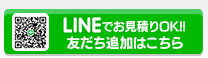 LINEでお見積りOK!!
友だち追加はこちら